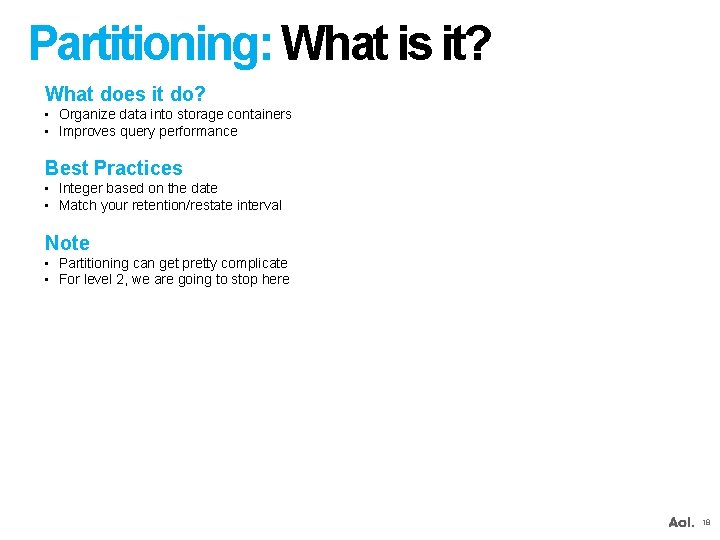 Partitioning: What is it?

What does it do?
• Organize data into storage containers
• Improves query performance

Best Practices
• Integer based on the date
• Match your retention/restate interval

Note
• Partitioning can get pretty complicate
• For level 2, we are going to stop here

Aol. 18